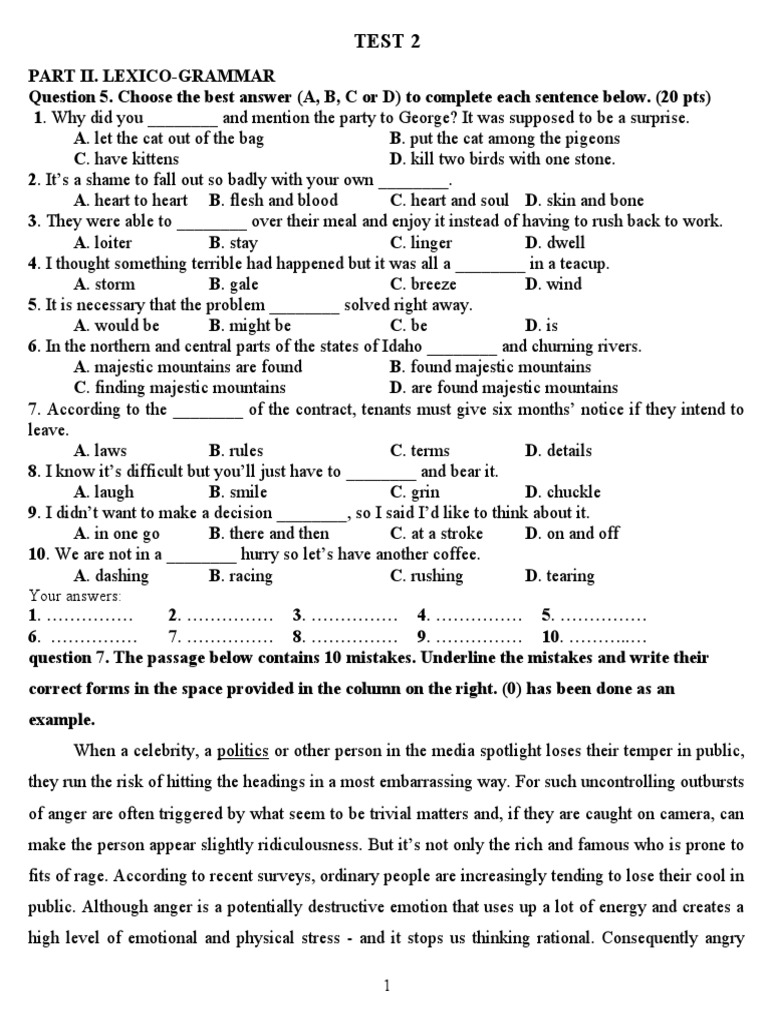 TEST 2

PART II. LEXICO-GRAMMAR

Question 5. Choose the best answer (A, B, C or D) to complete each sentence below. (20 pts)

1. Why did you ________ and mention the party to George? It was supposed to be a surprise.
A. let the cat out of the bag B. put the cat among the pigeons
C. have kittens D. kill two birds with one stone.

2. It's a shame to fall out so badly with your own ________.
A. heart to heart B. flesh and blood C. heart and soul D. skin and bone

3. They were able to ________ over their meal and enjoy it instead of having to rush back to work.
A. loiter B. stay C. linger D. dwell

4. I thought something terrible had happened but it was all a ________ in a teacup.
A. storm B. gale C. breeze D. wind

5. It is necessary that the problem ________ solved right away.
A. would be B. might be C. be D. is

6. In the northern and central parts of the states of Idaho ________ and churning rivers.
A. majestic mountains are found B. found majestic mountains
C. finding majestic mountains D. are found majestic mountains

7. According to the ________ of the contract, tenants must give six months' notice if they intend to leave.
A. laws B. rules C. terms D. details

8. I know it's difficult but you'll just have to ________ and bear it.
A. laugh B. smile C. grin D. chuckle

9. I didn't want to make a decision ________, so I said I'd like to think about it.
A. in one go B. there and then C. at a stroke D. on and off

10. We are not in a ________ hurry so let's have another coffee.
A. dashing B. racing C. rushing D. tearing

Your answers:
1. …………… 2. …………… 3. …………… 4. …………… 5. ……………
6. …………… 7. …………… 8. …………… 9. …………… 10. …………..

question 7. The passage below contains 10 mistakes. Underline the mistakes and write their correct forms in the space provided in the column on the right. (0) has been done as an example.

When a celebrity, a politics or other person in the media spotlight loses their temper in public, they run the risk of hitting the headings in a most embarrassing way. For such uncontrolling outbursts of anger are often triggered by what seem to be trivial matters and, if they are caught on camera, can make the person appear slightly ridiculousness. But it's not only the rich and famous who is prone to fits of rage. According to recent surveys, ordinary people are increasingly tending to lose their cool in public. Although anger is a potentially destructive emotion that uses up a lot of energy and creates a high level of emotional and physical stress - and it stops us thinking rational. Consequently angry

1